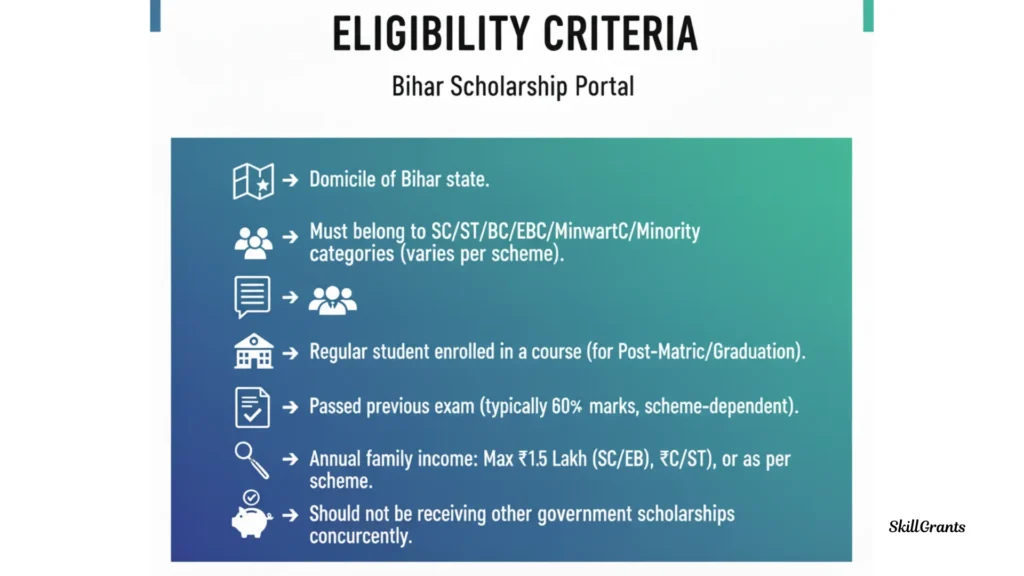 ELIGIBILITY CRITERIA

Bihar Scholarship Portal

→ Domicile of Bihar state.

→ Must belong to SC/ST/BC/EBC/MinwartC/Minority categories (varies per scheme).

→

→ Regular student enrolled in a course (for Post-Matric/Graduation).

→ Passed previous exam (typically 60% marks, scheme-dependent).

→ Annual family income: Max ₹1.5 Lakh (SC/EB), ₹C/ST), or as per scheme.

→ Should not be receiving other government scholarships concurcently.

SkillGrants